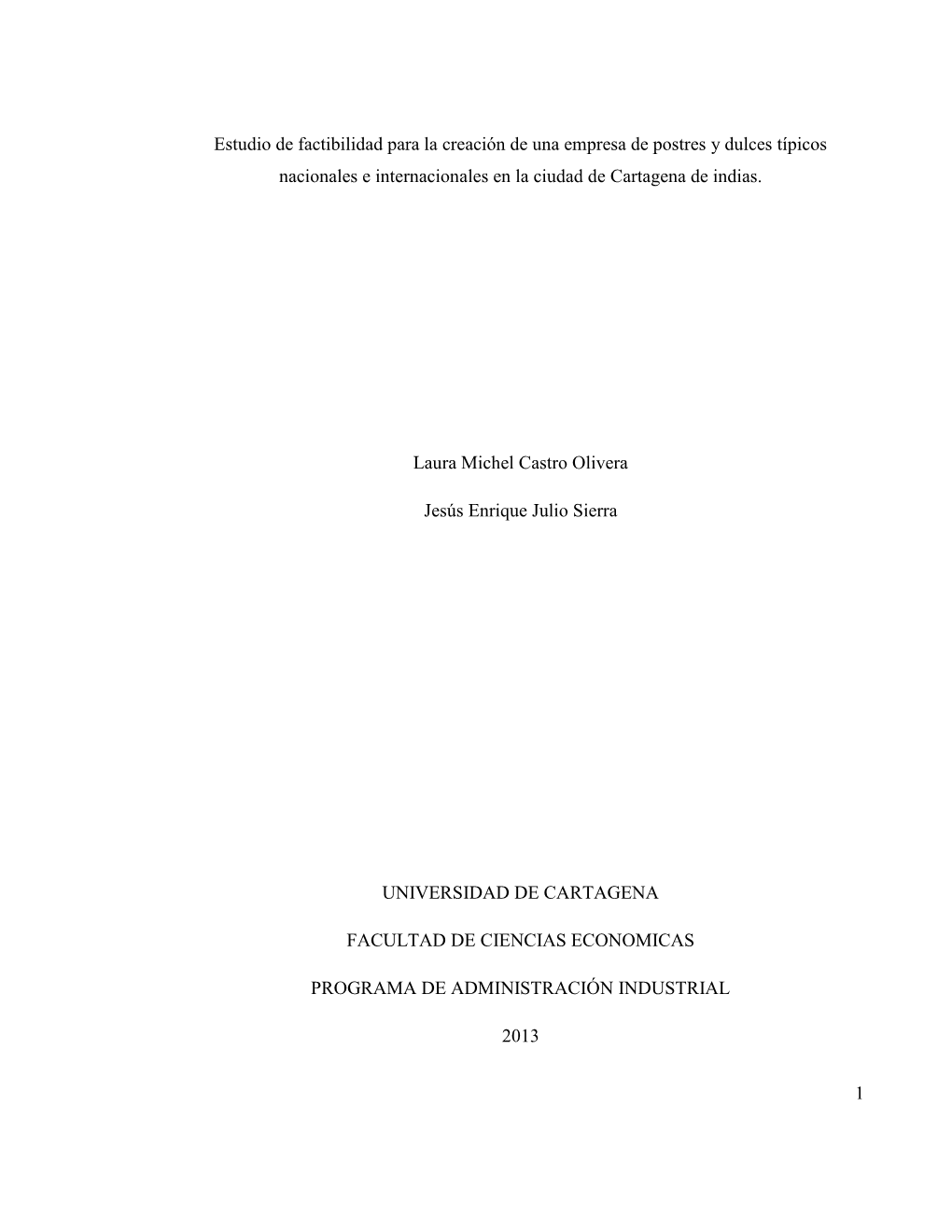 Estudio de factibilidad para la creación de una empresa de postres y dulces típicos nacionales e internacionales en la ciudad de Cartagena de indias.

Laura Michel Castro Olivera

Jesús Enrique Julio Sierra

UNIVERSIDAD DE CARTAGENA

FACULTAD DE CIENCIAS ECONOMICAS

PROGRAMA DE ADMINISTRACIÓN INDUSTRIAL

2013

1